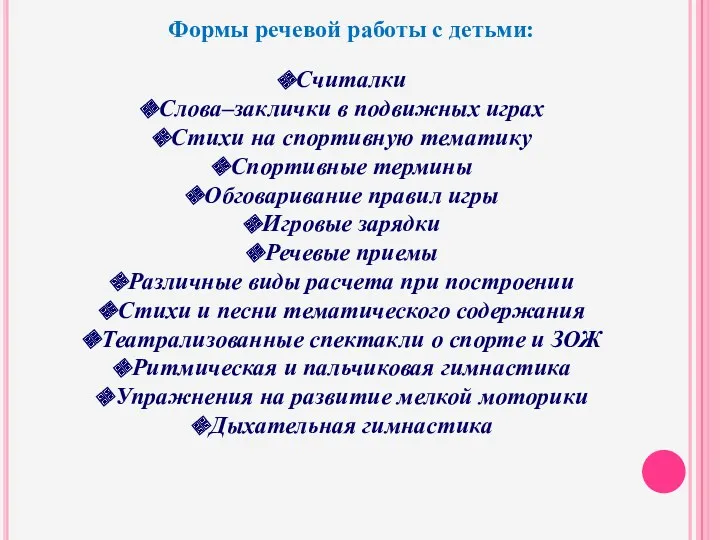 Формы речевой работы с детьми:

Считалки
Слова–заклички в подвижных играх
Стихи на спортивную тематику
Спортивные термины
Обговаривание правил игры
Игровые зарядки
Речевые приемы
Различные виды расчета при построении
Стихи и песни тематического содержания
Театрализованные спектакли о спорте и ЗОЖ
Ритмическая и пальчиковая гимнастика
Упражнения на развитие мелкой моторики
Дыхательная гимнастика